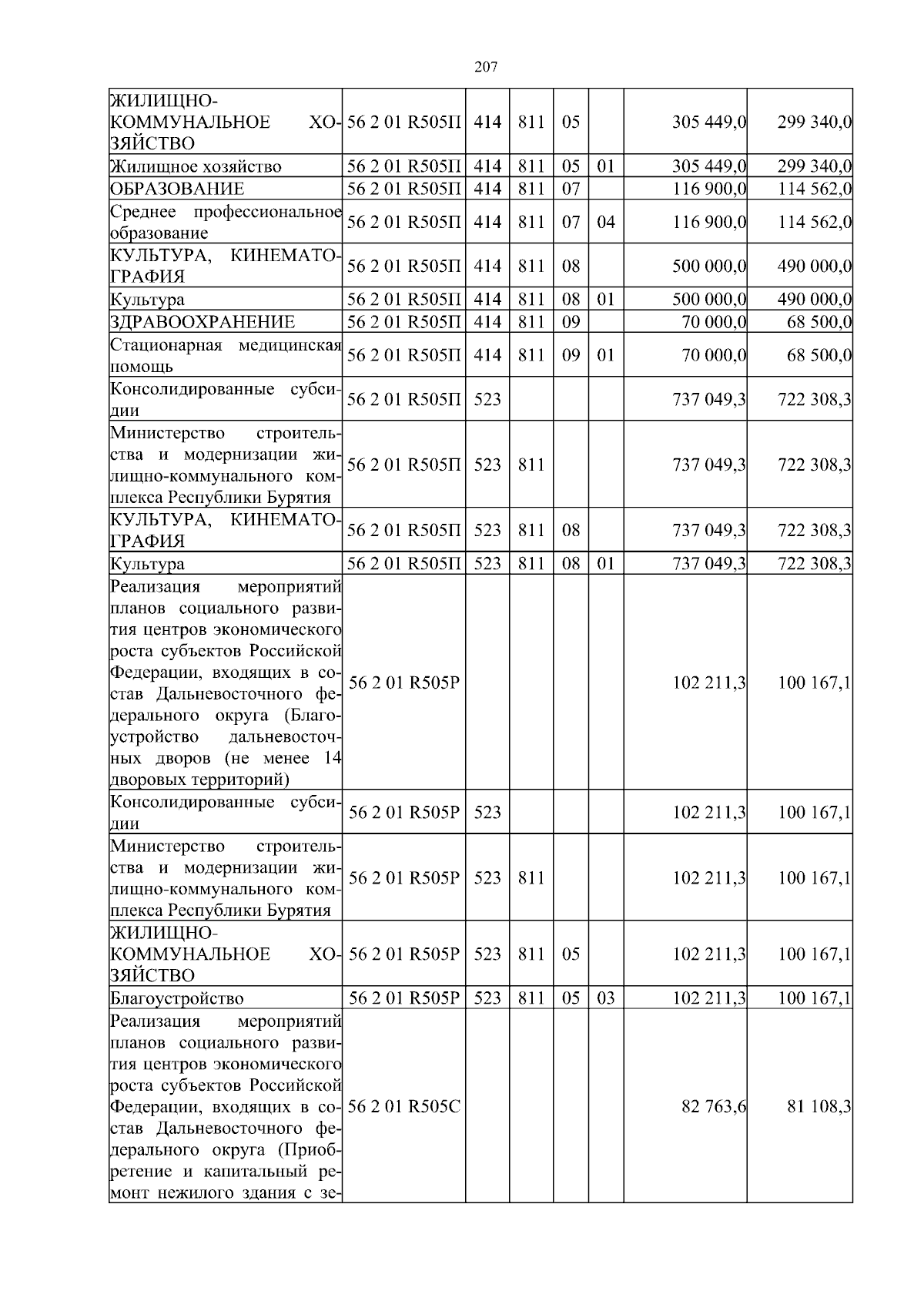 207

| | | | | | | | |
|---|---|---|---|---|---|---|---|
| ЖИЛИЩНО-КОММУНАЛЬНОЕ ХОЗЯЙСТВО | 56 2 01 R505П | 414 | 811 | 05 | | 305 449,0 | 299 340,0 |
| Жилищное хозяйство | 56 2 01 R505П | 414 | 811 | 05 | 01 | 305 449,0 | 299 340,0 |
| ОБРАЗОВАНИЕ | 56 2 01 R505П | 414 | 811 | 07 | | 116 900,0 | 114 562,0 |
| Среднее профессиональное образование | 56 2 01 R505П | 414 | 811 | 07 | 04 | 116 900,0 | 114 562,0 |
| КУЛЬТУРА, КИНЕМАТОГРАФИЯ | 56 2 01 R505П | 414 | 811 | 08 | | 500 000,0 | 490 000,0 |
| Культура | 56 2 01 R505П | 414 | 811 | 08 | 01 | 500 000,0 | 490 000,0 |
| ЗДРАВООХРАНЕНИЕ | 56 2 01 R505П | 414 | 811 | 09 | | 70 000,0 | 68 500,0 |
| Стационарная медицинская помощь | 56 2 01 R505П | 414 | 811 | 09 | 01 | 70 000,0 | 68 500,0 |
| Консолидированные субсидии | 56 2 01 R505П | 523 | | | | 737 049,3 | 722 308,3 |
| Министерство строительства и модернизации жилищно-коммунального комплекса Республики Бурятия | 56 2 01 R505П | 523 | 811 | | | 737 049,3 | 722 308,3 |
| КУЛЬТУРА, КИНЕМАТОГРАФИЯ | 56 2 01 R505П | 523 | 811 | 08 | | 737 049,3 | 722 308,3 |
| Культура | 56 2 01 R505П | 523 | 811 | 08 | 01 | 737 049,3 | 722 308,3 |
| Реализация мероприятий планов социального развития центров экономического роста субъектов Российской Федерации, входящих в состав Дальневосточного федерального округа (Благоустройство дальневосточных дворов (не менее 14 дворовых территорий) | 56 2 01 R505Р | | | | | 102 211,3 | 100 167,1 |
| Консолидированные субсидии | 56 2 01 R505Р | 523 | | | | 102 211,3 | 100 167,1 |
| Министерство строительства и модернизации жилищно-коммунального комплекса Республики Бурятия | 56 2 01 R505Р | 523 | 811 | | | 102 211,3 | 100 167,1 |
| ЖИЛИЩНО-КОММУНАЛЬНОЕ ХОЗЯЙСТВО | 56 2 01 R505Р | 523 | 811 | 05 | | 102 211,3 | 100 167,1 |
| Благоустройство | 56 2 01 R505Р | 523 | 811 | 05 | 03 | 102 211,3 | 100 167,1 |
| Реализация мероприятий планов социального развития центров экономического роста субъектов Российской Федерации, входящих в состав Дальневосточного федерального округа (Приобретение и капитальный ремонт нежилого здания с зе- | 56 2 01 R505С | | | | | 82 763,6 | 81 108,3 |